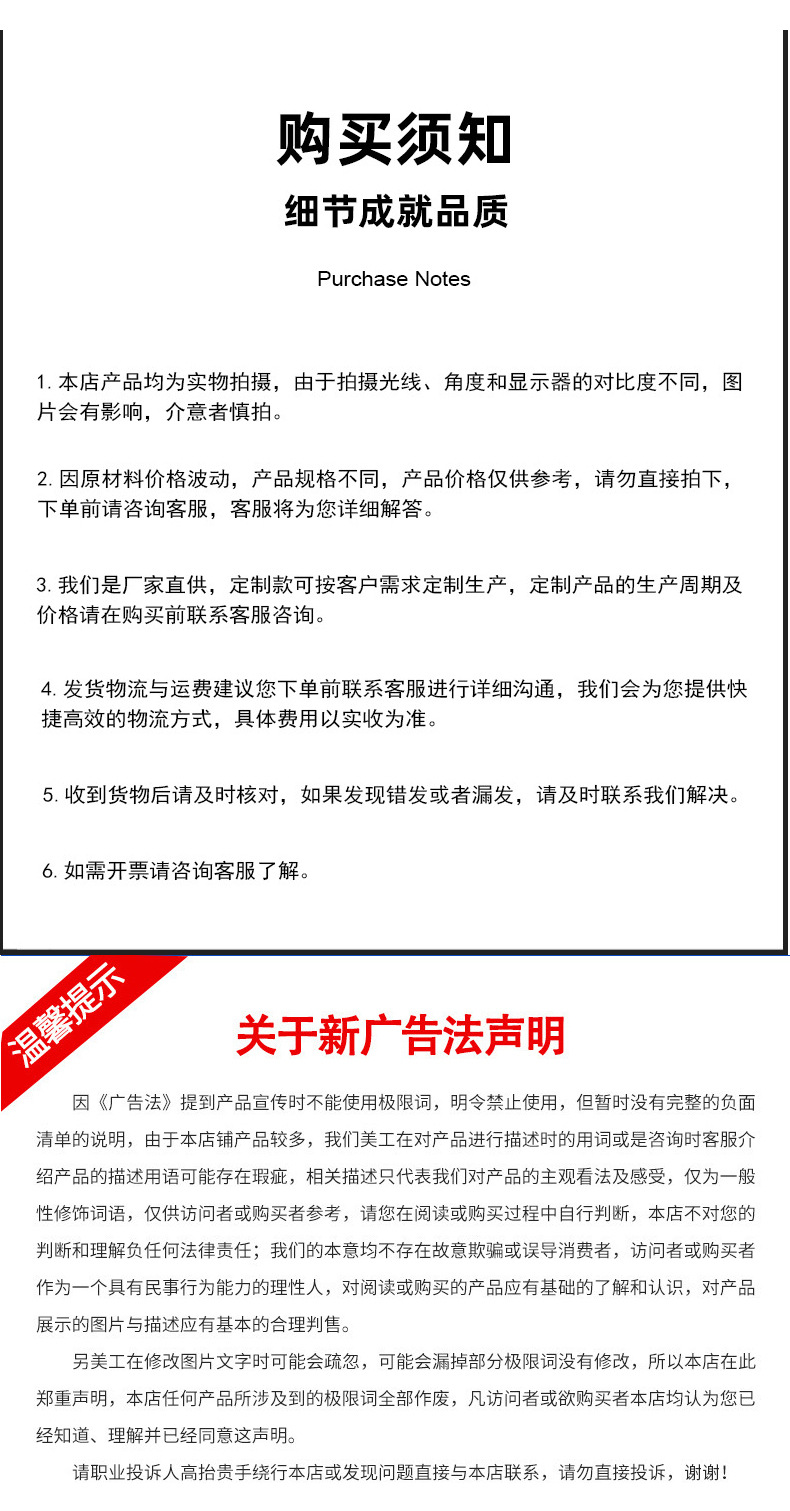 购买须知

细节成就品质

Purchase Notes

1. 本店产品均为实物拍摄，由于拍摄光线、角度和显示器的对比度不同，图片会有影响，介意者慎拍。

2. 因原材料价格波动，产品规格不同，产品价格仅供参考，请勿直接拍下，下单前请咨询客服，客服将为您详细解答。

3. 我们是厂家直供，定制款可按客户需求定制生产，定制产品的生产周期及价格请在购买前联系客服咨询。

4. 发货物流与运费建议您下单前联系客服进行详细沟通，我们会为您提供快捷高效的物流方式，具体费用以实收为准。

5. 收到货物后请及时核对，如果发现错发或者漏发，请及时联系我们解决。

6. 如需开票请咨询客服了解。

温馨提示

关于新广告法声明

因《广告法》提到产品宣传时不能使用极限词，明令禁止使用，但暂时没有完整的负面清单的说明，由于本店铺产品较多，我们美工在对产品进行描述时的用词或是咨询时客服介绍产品的描述用语可能存在瑕疵，相关描述只代表我们对产品的主观看法及感受，仅为一般性修饰词语，仅供访问者或购买者参考，请您在阅读或购买过程中自行判断，本店不对您的判断和理解负任何法律责任；我们的本意均不存在故意欺骗或误导消费者，访问者或购买者作为一个具有民事行为能力的理性人，对阅读或购买的产品应有基础的了解和认识，对产品展示的图片与描述应有基本的合理判售。

另美工在修改图片文字时可能会疏忽，可能会漏掉部分极限词没有修改，所以本店在此郑重声明，本店任何产品所涉及到的极限词全部作废，凡访问者或欲购买者本店均认为您已经知道、理解并已经同意这声明。

请职业投诉人高抬贵手绕行本店或发现问题直接与本店联系，请勿直接投诉，谢谢！